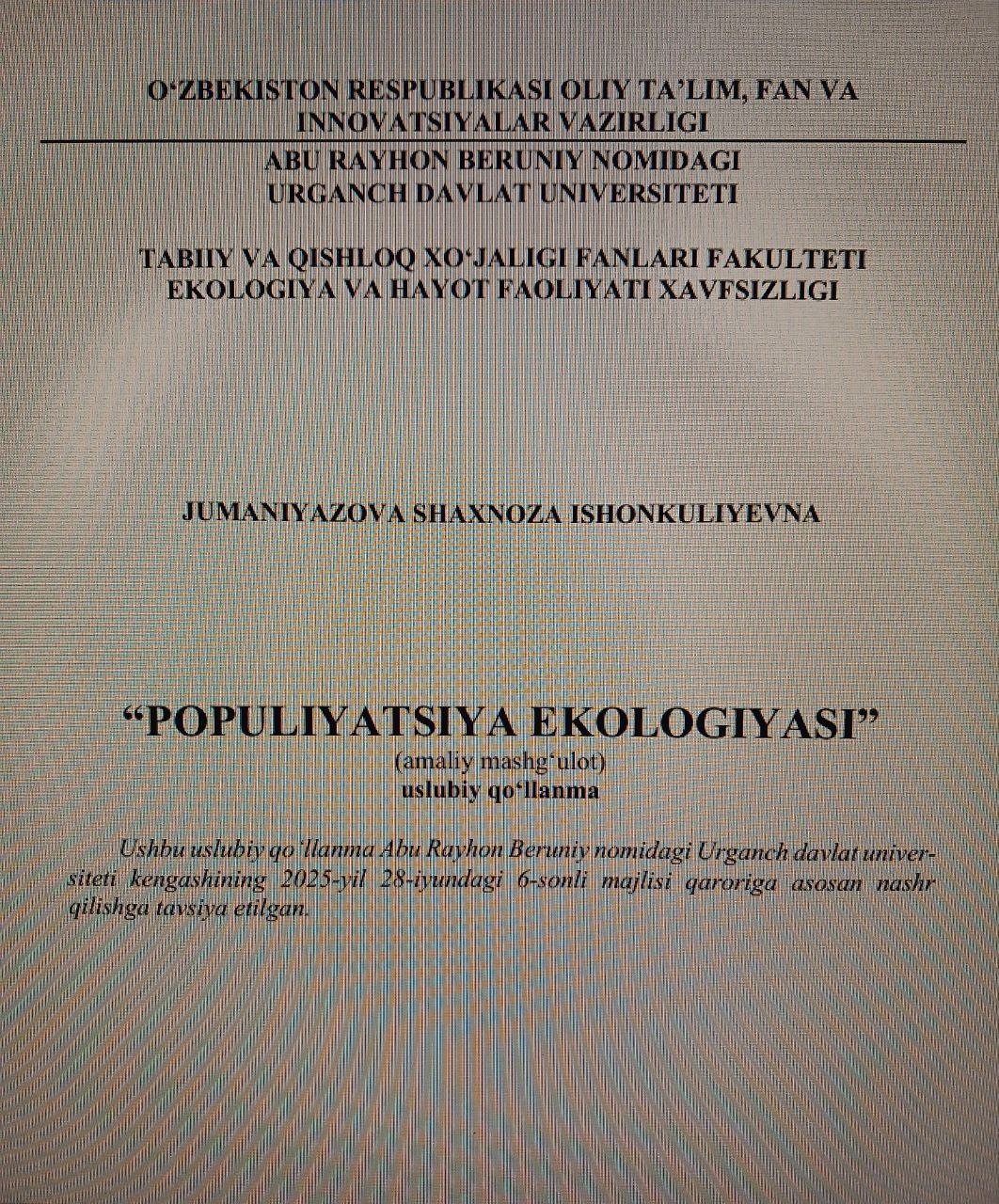 O‘ZBEKISTON RESPUBLIKASI OLIY TA’LIM, FAN VA INNOVATSIYALAR VAZIRLIGI

ABU RAYHON BERUNIY NOMIDAGI URGANCH DAVLAT UNIVERSITETI

TABIIY VA QISHLOQ XO‘JALIGI FANLARI FAKULTETI EKOLOGIYA VA HAYOT FAOLIYATI XAVFSIZLIGI

JUMANIYAZOVA SHAXNOZA ISHONKULIYEVNA

“POPULIYATSIYA EKOLOGIYASI”
(amaliy mashg‘ulot)
uslubiy qo‘llanma

Ushbu uslubiy qo‘llanma Abu Rayhon Beruniy nomidagi Urganch davlat universiteti kengashining 2025-yil 28-iyundagi 6-sonli majlisi qaroriga asosan nashr qilishga tavsiya etilgan.